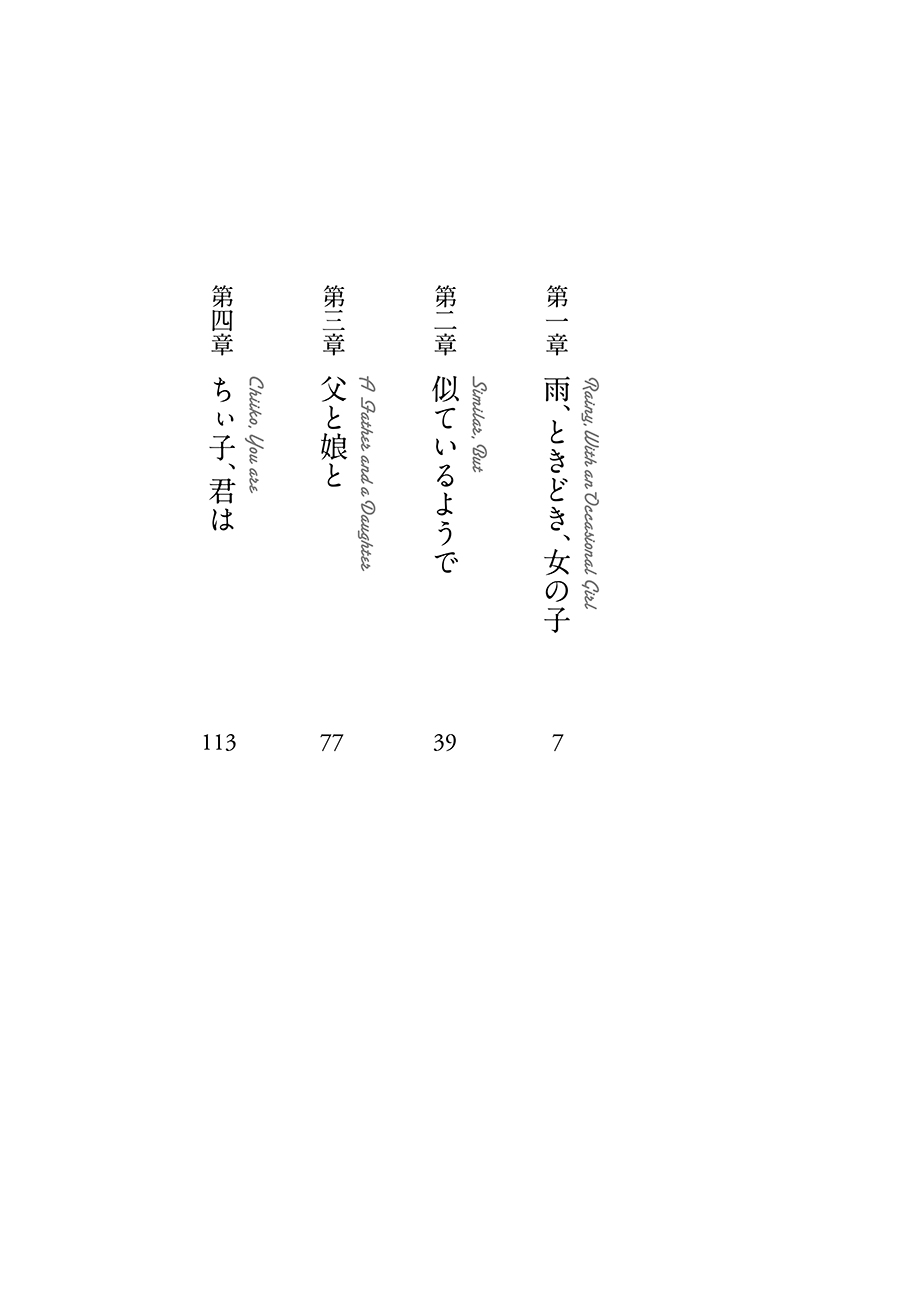 第一章　雨、ときどき、女の子
Rainy, With an Occasional Girl
7

第二章　似ているようで
Similar, But
39

第三章　父と娘と
A Father and a Daughter
77

第四章　ちぃ子、君は
Chiiko, You are
113